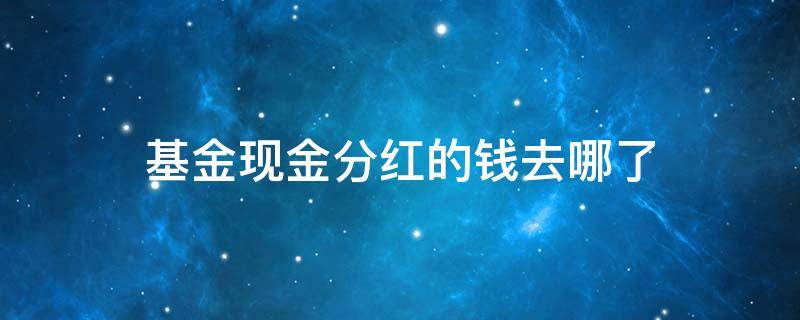 基金现金分红的钱去哪了